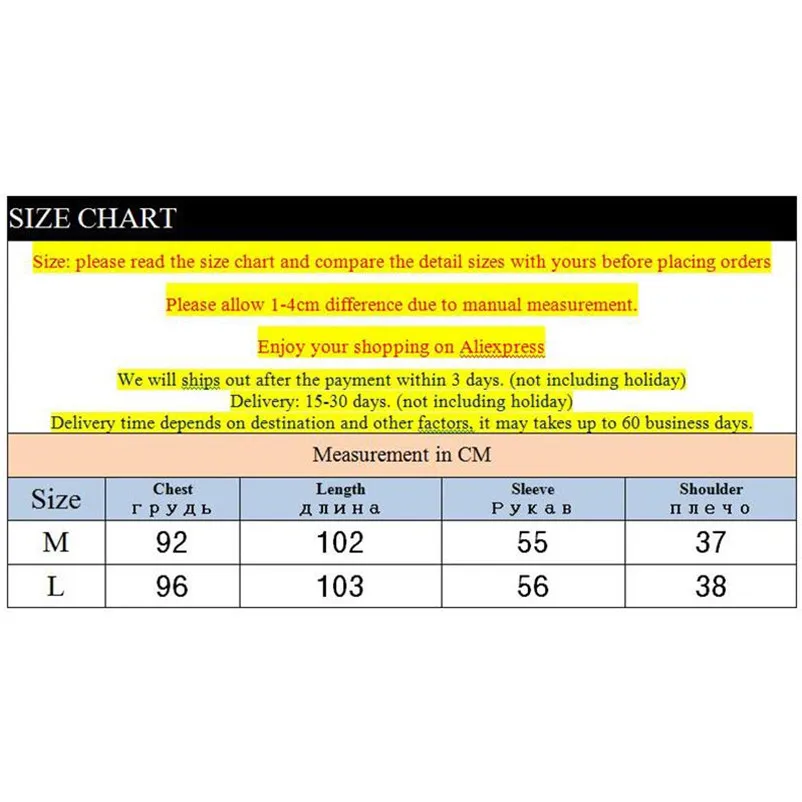 SIZE CHART

Size: please read the size chart and compare the detail sizes with yours before placing orders

Please allow 1-4cm difference due to manual measurement.

Enjoy your shopping on Aliexpress

We will ships out after the payment within 3 days. (not including holiday)
Delivery: 15-30 days. (not including holiday)
Delivery time depends on destination and other factors, it may takes up to 60 business days.

Measurement in CM

| Size | Chest грудь | Length длина | Sleeve Рукав | Shoulder плечо |
|---|---|---|---|---|
| M | 92 | 102 | 55 | 37 |
| L | 96 | 103 | 56 | 38 |